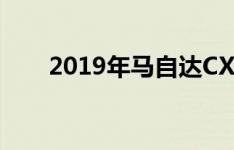 2019年马自达CX